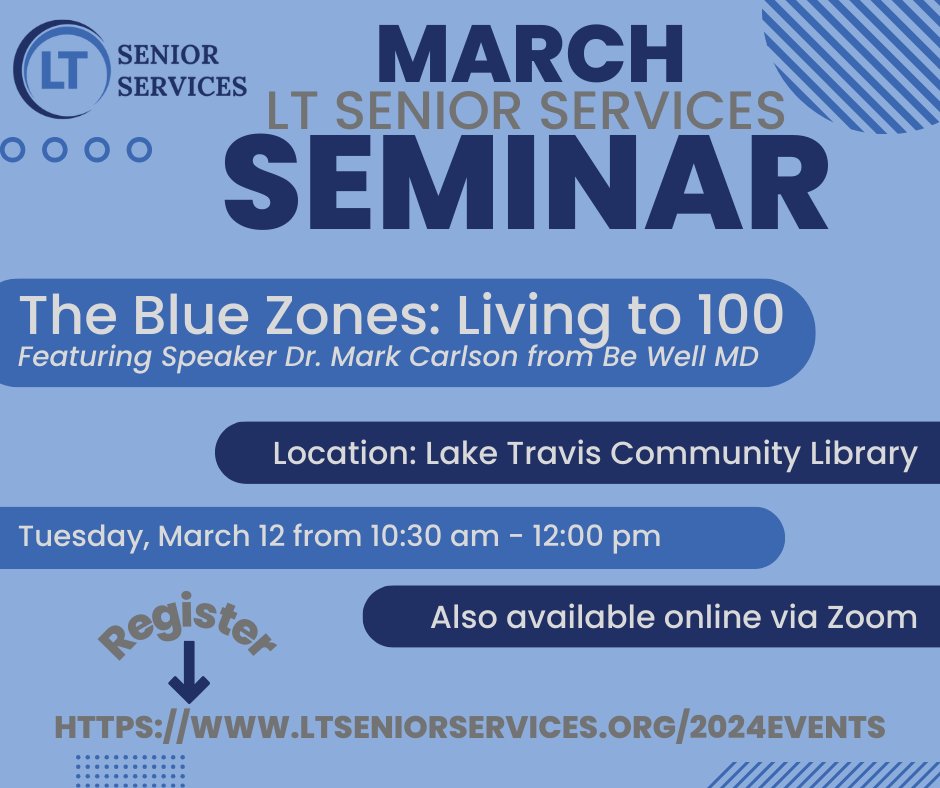 LT SENIOR SERVICES

MARCH
LT SENIOR SERVICES
SEMINAR

The Blue Zones: Living to 100
Featuring Speaker Dr. Mark Carlson from Be Well MD

Location: Lake Travis Community Library

Tuesday, March 12 from 10:30 am - 12:00 pm

Also available online via Zoom

Register

HTTPS://WWW.LTSENIORSERVICES.ORG/2024EVENTS